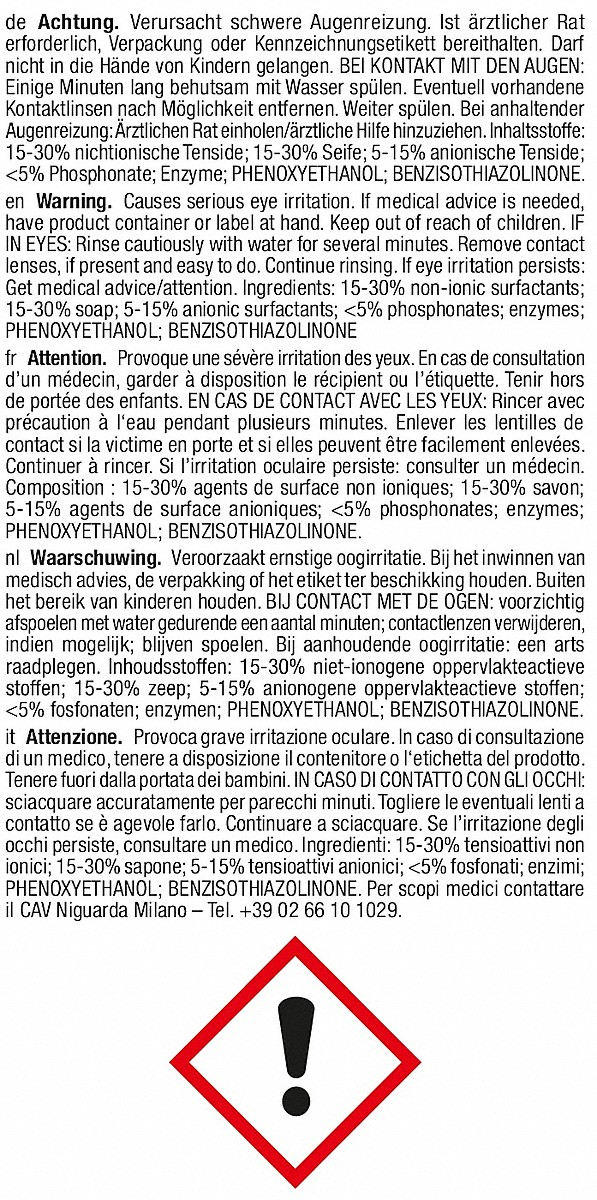 de **Achtung.** Verursacht schwere Augenreizung. Ist ärztlicher Rat erforderlich, Verpackung oder Kennzeichnungsetikett bereithalten. Darf nicht in die Hände von Kindern gelangen. BEI KONTAKT MIT DEN AUGEN: Einige Minuten lang behutsam mit Wasser spülen. Eventuell vorhandene Kontaktlinsen nach Möglichkeit entfernen. Weiter spülen. Bei anhaltender Augenreizung: Ärztlichen Rat einholen/ärztliche Hilfe hinzuziehen. Inhaltsstoffe: 15-30% nichtionische Tenside; 15-30% Seife; 5-15% anionische Tenside; <5% Phosphonate; Enzyme; PHENOXYETHANOL; BENZISOTHIAZOLINONE.

en **Warning.** Causes serious eye irritation. If medical advice is needed, have product container or label at hand. Keep out of reach of children. IF IN EYES: Rinse cautiously with water for several minutes. Remove contact lenses, if present and easy to do. Continue rinsing. If eye irritation persists: Get medical advice/attention. Ingredients: 15-30% non-ionic surfactants; 15-30% soap; 5-15% anionic surfactants; <5% phosphonates; enzymes; PHENOXYETHANOL; BENZISOTHIAZOLINONE

fr **Attention.** Provoque une sévère irritation des yeux. En cas de consultation d'un médecin, garder à disposition le récipient ou l'étiquette. Tenir hors de portée des enfants. EN CAS DE CONTACT AVEC LES YEUX: Rincer avec précaution à l'eau pendant plusieurs minutes. Enlever les lentilles de contact si la victime en porte et si elles peuvent être facilement enlevées. Continuer à rincer. Si l'irritation oculaire persiste: consulter un médecin. Composition : 15-30% agents de surface non ioniques; 15-30% savon; 5-15% agents de surface anioniques; <5% phosphonates; enzymes; PHENOXYETHANOL; BENZISOTHIAZOLINONE.

nl **Waarschuwing.** Veroorzaakt ernstige oogirritatie. Bij het inwinnen van medisch advies, de verpakking of het etiket ter beschikking houden. Buiten het bereik van kinderen houden. BIJ CONTACT MET DE OGEN: voorzichtig afspoelen met water gedurende een aantal minuten; contactlenzen verwijderen, indien mogelijk; blijven spoelen. Bij aanhoudende oogirritatie: een arts raadplegen. Inhoudsstoffen: 15-30% niet-ionogene oppervlakteactieve stoffen; 15-30% zeep; 5-15% anionogene oppervlakteactieve stoffen; <5% fosfonaten; enzymen; PHENOXYETHANOL; BENZISOTHIAZOLINONE.

it **Attenzione.** Provoca grave irritazione oculare. In caso di consultazione di un medico, tenere a disposizione il contenitore o l'etichetta del prodotto. Tenere fuori dalla portata dei bambini. IN CASO DI CONTATTO CON GLI OCCHI: sciacquare accuratamente per parecchi minuti. Togliere le eventuali lenti a contatto se è agevole farlo. Continuare a sciacquare. Se l'irritazione degli occhi persiste, consultare un medico. Ingredienti: 15-30% tensioattivi non ionici; 15-30% sapone; 5-15% tensioattivi anionici; <5% fosfonati; enzimi; PHENOXYETHANOL; BENZISOTHIAZOLINONE. Per scopi medici contattare il CAV Niguarda Milano – Tel. +39 02 66 10 1029.